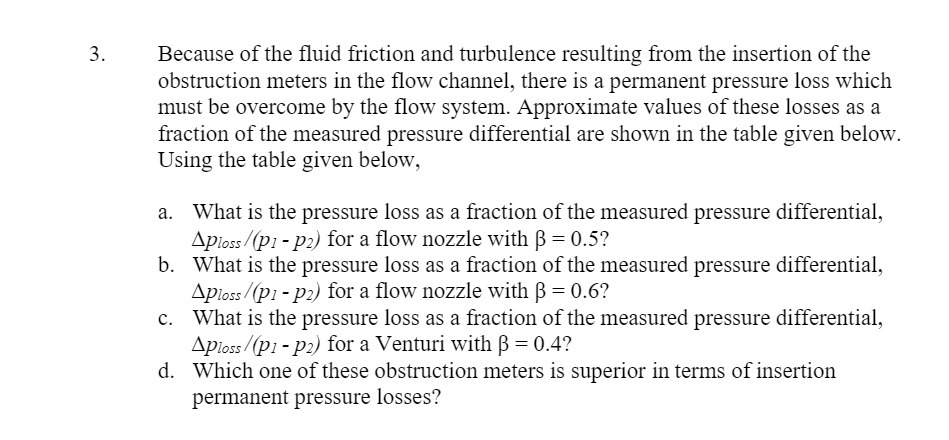 3. Because of the fluid friction and turbulence resulting from the insertion of the obstruction meters in the flow channel, there is a permanent pressure loss which must be overcome by the flow system. Approximate values of these losses as a fraction of the measured pressure differential are shown in the table given below. Using the table given below,

a. What is the pressure loss as a fraction of the measured pressure differential, $\Delta p_{loss}/(p_1 - p_2)$ for a flow nozzle with $\beta = 0.5$?
b. What is the pressure loss as a fraction of the measured pressure differential, $\Delta p_{loss}/(p_1 - p_2)$ for a flow nozzle with $\beta = 0.6$?
c. What is the pressure loss as a fraction of the measured pressure differential, $\Delta p_{loss}/(p_1 - p_2)$ for a Venturi with $\beta = 0.4$?
d. Which one of these obstruction meters is superior in terms of insertion permanent pressure losses?